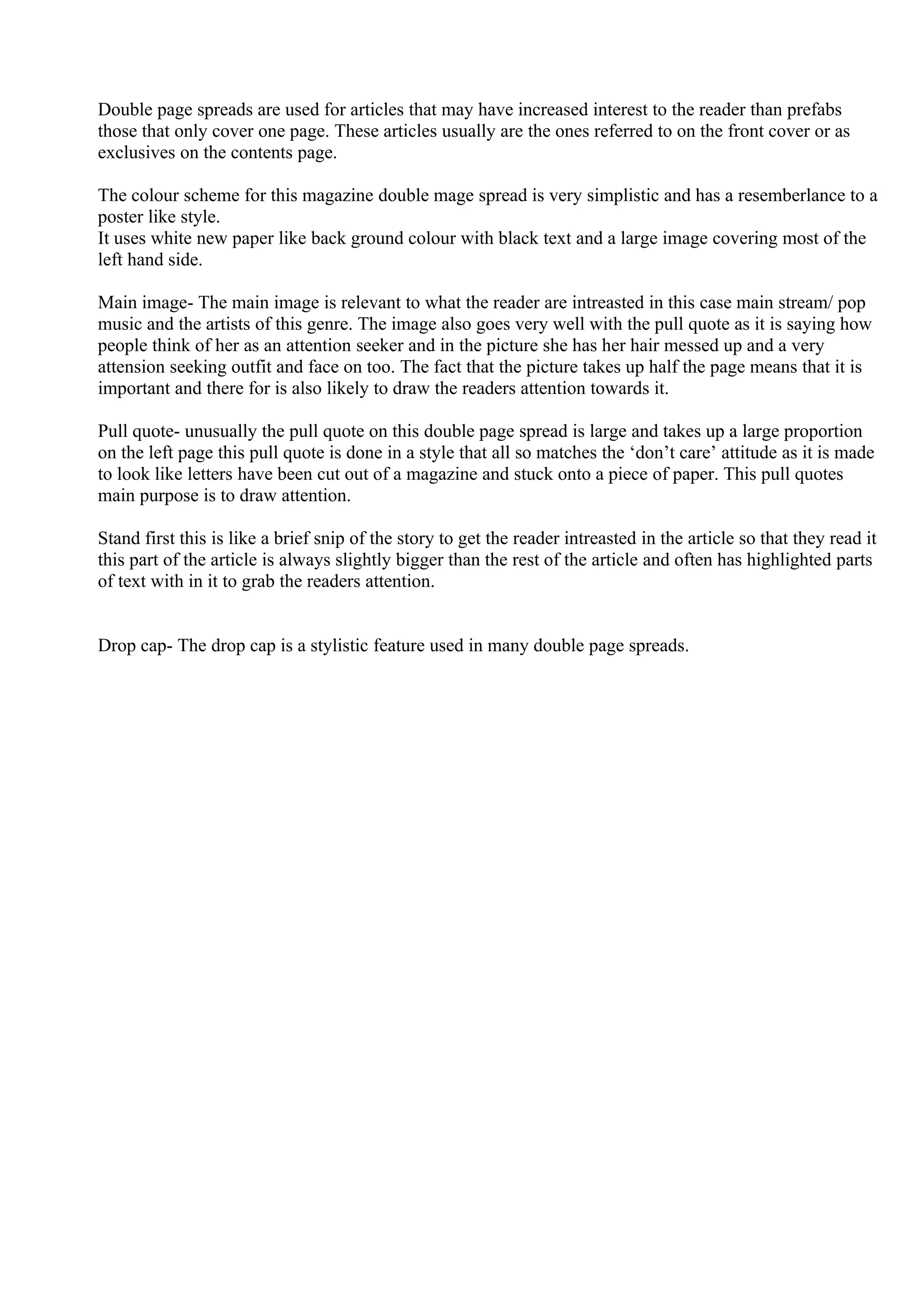 Double page spreads are used for articles that may have increased interest to the reader than prefabs those that only cover one page. These articles usually are the ones referred to on the front cover or as exclusives on the contents page.

The colour scheme for this magazine double mage spread is very simplistic and has a resemberlance to a poster like style.
It uses white new paper like back ground colour with black text and a large image covering most of the left hand side.

Main image- The main image is relevant to what the reader are intreasted in this case main stream/ pop music and the artists of this genre. The image also goes very well with the pull quote as it is saying how people think of her as an attention seeker and in the picture she has her hair messed up and a very attension seeking outfit and face on too. The fact that the picture takes up half the page means that it is important and there for is also likely to draw the readers attention towards it.

Pull quote- unusually the pull quote on this double page spread is large and takes up a large proportion on the left page this pull quote is done in a style that all so matches the ‘don’t care’ attitude as it is made to look like letters have been cut out of a magazine and stuck onto a piece of paper. This pull quotes main purpose is to draw attention.

Stand first this is like a brief snip of the story to get the reader intreasted in the article so that they read it this part of the article is always slightly bigger than the rest of the article and often has highlighted parts of text with in it to grab the readers attention.

Drop cap- The drop cap is a stylistic feature used in many double page spreads.